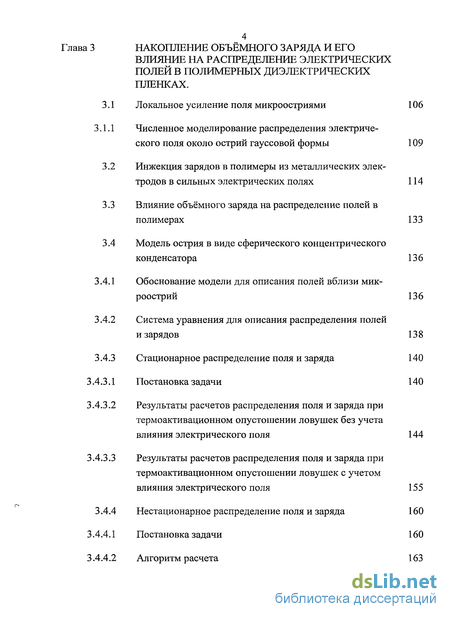 4

Глава 3 НАКОПЛЕНИЕ ОБЪЁМНОГО ЗАРЯДА И ЕГО ВЛИЯНИЕ НА РАСПРЕДЕЛЕНИЕ ЭЛЕКТРИЧЕСКИХ ПОЛЕЙ В ПОЛИМЕРНЫХ ДИЭЛЕКТРИЧЕСКИХ ПЛЕНКАХ.

3.1 Локальное усиление поля микроостриями 106

3.1.1 Численное моделирование распределения электрического поля около острий гауссовой формы 109

3.2 Инжекция зарядов в полимеры из металлических электродов в сильных электрических полях 114

3.3 Влияние объёмного заряда на распределение полей в полимерах 133

3.4 Модель острия в виде сферического концентрического конденсатора 136

3.4.1 Обоснование модели для описания полей вблизи микроострий 136

3.4.2 Система уравнения для описания распределения полей и зарядов 138

3.4.3 Стационарное распределение поля и заряда 140

3.4.3.1 Постановка задачи 140

3.4.3.2 Результаты расчетов распределения поля и заряда при термоактивационном опустошении ловушек без учета влияния электрического поля 144

3.4.3.3 Результаты расчетов распределения поля и заряда при термоактивационном опустошении ловушек с учетом влияния электрического поля 155

3.4.4 Нестационарное распределение поля и заряда 160

3.4.4.1 Постановка задачи 160

3.4.4.2 Алгоритм расчета 163

dsLib.net
библиотека диссертаций